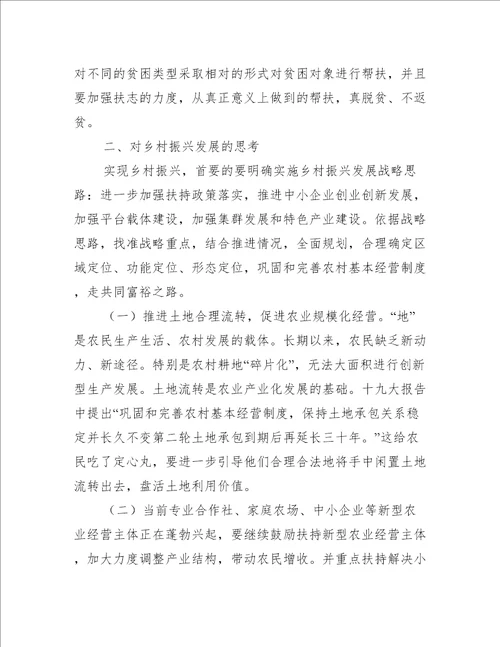 对不同的贫困类型采取相对的形式对贫困对象进行帮扶，并且要加强扶志的力度，从真正意义上做到的帮扶，真脱贫、不返贫。

二、对乡村振兴发展的思考

实现乡村振兴，首要的要明确实施乡村振兴发展战略思路：进一步加强扶持政策落实，推进中小企业创业创新发展，加强平台载体建设，加强集群发展和特色产业建设。依据战略思路，找准战略重点，结合推进情况，全面规划，合理确定区域定位、功能定位、形态定位，巩固和完善农村基本经营制度，走共同富裕之路。

（一）推进土地合理流转，促进农业规模化经营。“地”是农民生产生活、农村发展的载体。长期以来，农民缺乏新动力、新途径。特别是农村耕地“碎片化”，无法大面积进行创新型生产发展。土地流转是农业产业化发展的基础。十九大报告中提出“巩固和完善农村基本经营制度，保持土地承包关系稳定并长久不变第二轮土地承包到期后再延长三十年。”这给农民吃了定心丸，要进一步引导他们合理合法地将手中闲置土地流转出去，盘活土地利用价值。

（二）当前专业合作社、家庭农场、中小企业等新型农业经营主体正在蓬勃兴起，要继续鼓励扶持新型农业经营主体，加大力度调整产业结构，带动农民增收。并重点扶持解决小